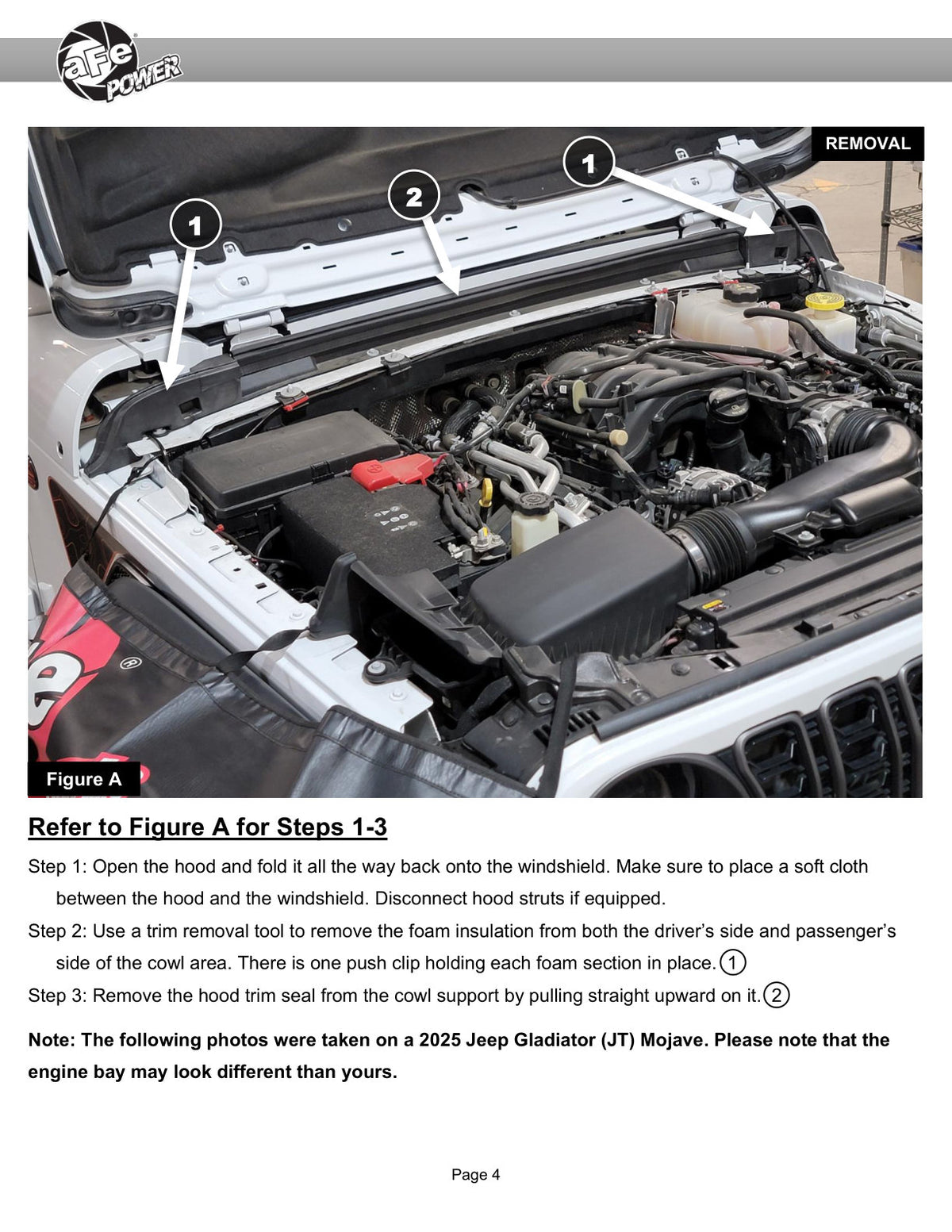 aFe POWER

REMOVAL

1

2

1

Figure A

Refer to Figure A for Steps 1-3

Step 1: Open the hood and fold it all the way back onto the windshield. Make sure to place a soft cloth between the hood and the windshield. Disconnect hood struts if equipped.

Step 2: Use a trim removal tool to remove the foam insulation from both the driver's side and passenger's side of the cowl area. There is one push clip holding each foam section in place. ①

Step 3: Remove the hood trim seal from the cowl support by pulling straight upward on it. ②

Note: The following photos were taken on a 2025 Jeep Gladiator (JT) Mojave. Please note that the engine bay may look different than yours.

Page 4